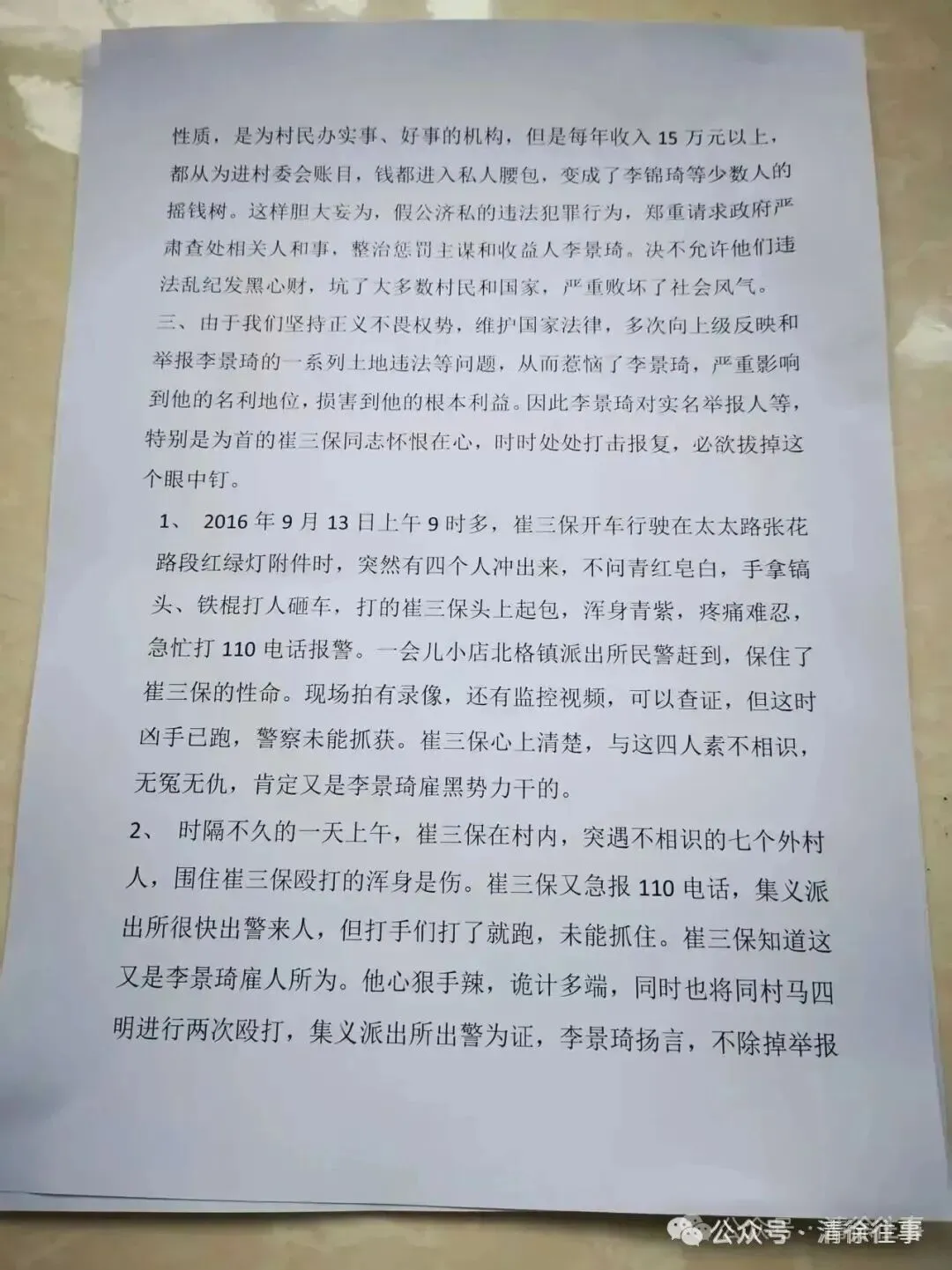 性质，是为村民办实事、好事的机构，但是每年收入 15 万元以上，都从为进村委会账目，钱都进入私人腰包，变成了李锦琦等少数人的摇钱树。这样胆大妄为，假公济私的违法犯罪行为，郑重请求政府严肃查处相关人和事，整治惩罚主谋和收益人李景琦。决不允许他们违法乱纪发黑心财，坑了大多数村民和国家，严重败坏了社会风气。

三、由于我们坚持正义不畏权势，维护国家法律，多次向上级反映和举报李景琦的一系列土地违法等问题，从而惹恼了李景琦，严重影响到他的名利地位，损害到他的根本利益。因此李景琦对实名举报人等，特别是为首的崔三保同志怀恨在心，时时处处打击报复，必欲拔掉这个眼中钉。

1、 2016 年 9 月 13 日上午 9 时多，崔三保开车行驶在太太路张花路段红绿灯附件时，突然有四个人冲出来，不问青红皂白，手拿镐头、铁棍打人砸车，打的崔三保头上起包，浑身青紫，疼痛难忍，急忙打 110 电话报警。一会儿小店北格镇派出所民警赶到，保住了崔三保的性命。现场拍有录像，还有监控视频，可以查证，但这时凶手已跑，警察未能抓获。崔三保心上清楚，与这四人素不相识，无冤无仇，肯定又是李景琦雇黑势力干的。

2、 时隔不久的一天上午，崔三保在村内，突遇不相识的七个外村人，围住崔三保殴打的浑身是伤。崔三保又急报 110 电话，集义派出所很快出警来人，但打手们打了就跑，未能抓住。崔三保知道这又是李景琦雇人所为。他心狠手辣，诡计多端，同时也将同村马四明进行两次殴打，集义派出所出警为证，李景琦扬言，不除掉举报

公众号 · 清徐往事